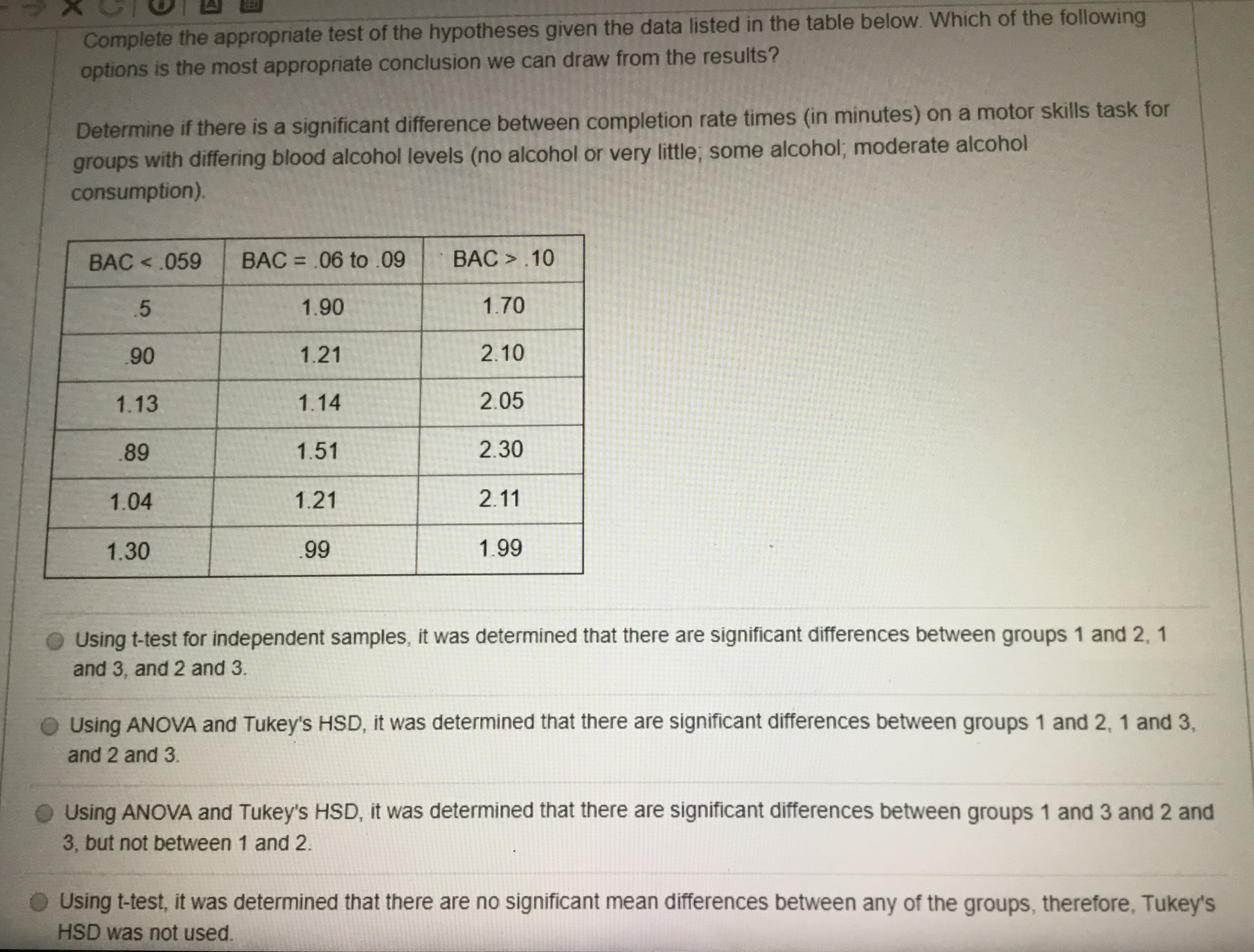 Complete the appropriate test of the hypotheses given the data listed in the table below. Which of the following options is the most appropriate conclusion we can draw from the results?

Determine if there is a significant difference between completion rate times (in minutes) on a motor skills task for groups with differing blood alcohol levels (no alcohol or very little; some alcohol; moderate alcohol consumption).

| BAC < .059 | BAC = .06 to .09 | BAC > .10 |
|---|---|---|
| .5 | 1.90 | 1.70 |
| .90 | 1.21 | 2.10 |
| 1.13 | 1.14 | 2.05 |
| .89 | 1.51 | 2.30 |
| 1.04 | 1.21 | 2.11 |
| 1.30 | .99 | 1.99 |

Using t-test for independent samples, it was determined that there are significant differences between groups 1 and 2, 1 and 3, and 2 and 3.

Using ANOVA and Tukey's HSD, it was determined that there are significant differences between groups 1 and 2, 1 and 3, and 2 and 3.

Using ANOVA and Tukey's HSD, it was determined that there are significant differences between groups 1 and 3 and 2 and 3, but not between 1 and 2.

Using t-test, it was determined that there are no significant mean differences between any of the groups, therefore, Tukey's HSD was not used.